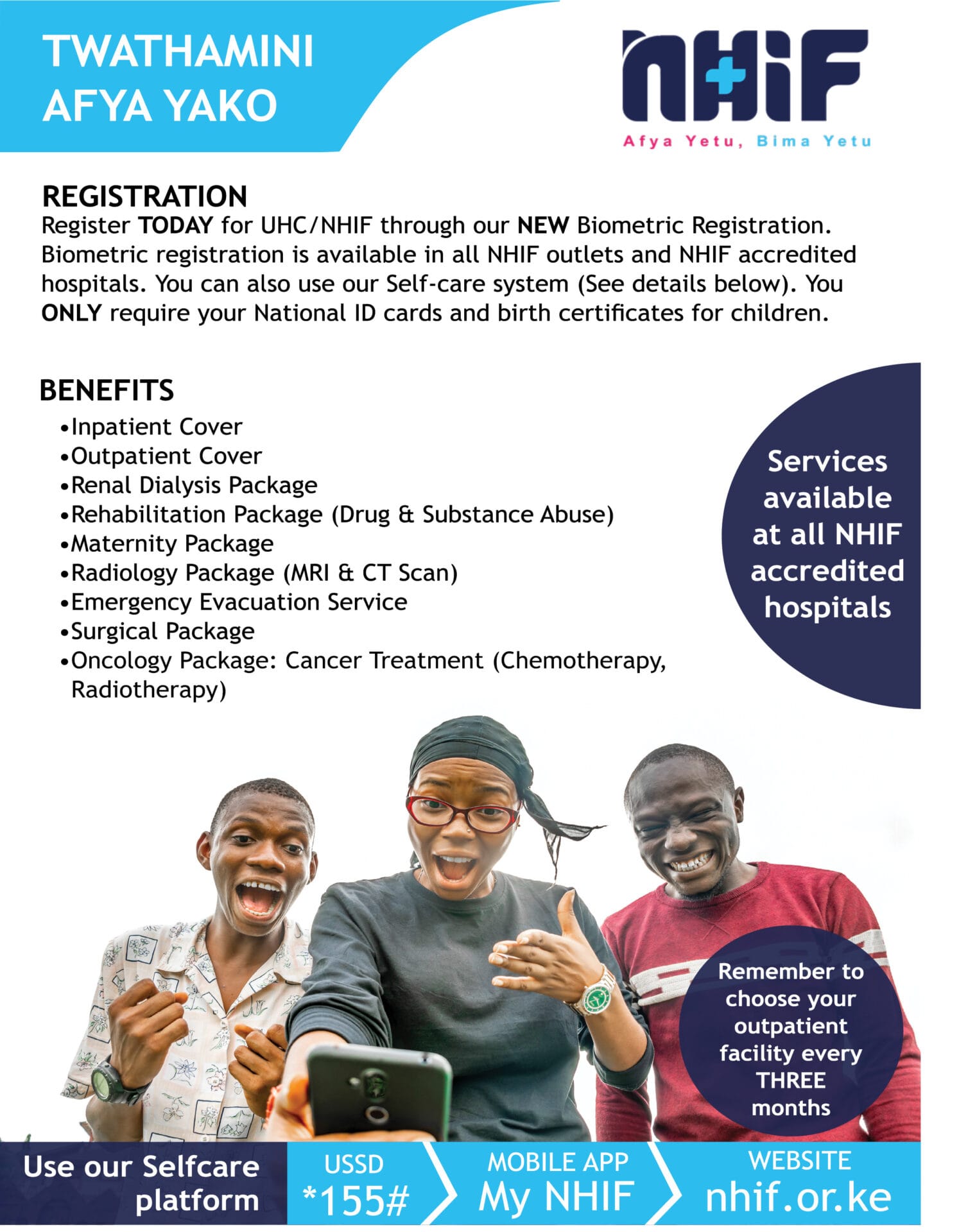 TWATHAMINI AFYA YAKO

NHIF
Afya Yetu, Bima Yetu

REGISTRATION
Register TODAY for UHC/NHIF through our NEW Biometric Registration. Biometric registration is available in all NHIF outlets and NHIF accredited hospitals. You can also use our Self-care system (See details below). You ONLY require your National ID cards and birth certificates for children.

BENEFITS
•Inpatient Cover
•Outpatient Cover
•Renal Dialysis Package
•Rehabilitation Package (Drug & Substance Abuse)
•Maternity Package
•Radiology Package (MRI & CT Scan)
•Emergency Evacuation Service
•Surgical Package
•Oncology Package: Cancer Treatment (Chemotherapy, Radiotherapy)

Services available at all NHIF accredited hospitals

Remember to choose your outpatient facility every THREE months

Use our Selfcare platform

USSD
*155#

MOBILE APP
My NHIF

WEBSITE
nhif.or.ke